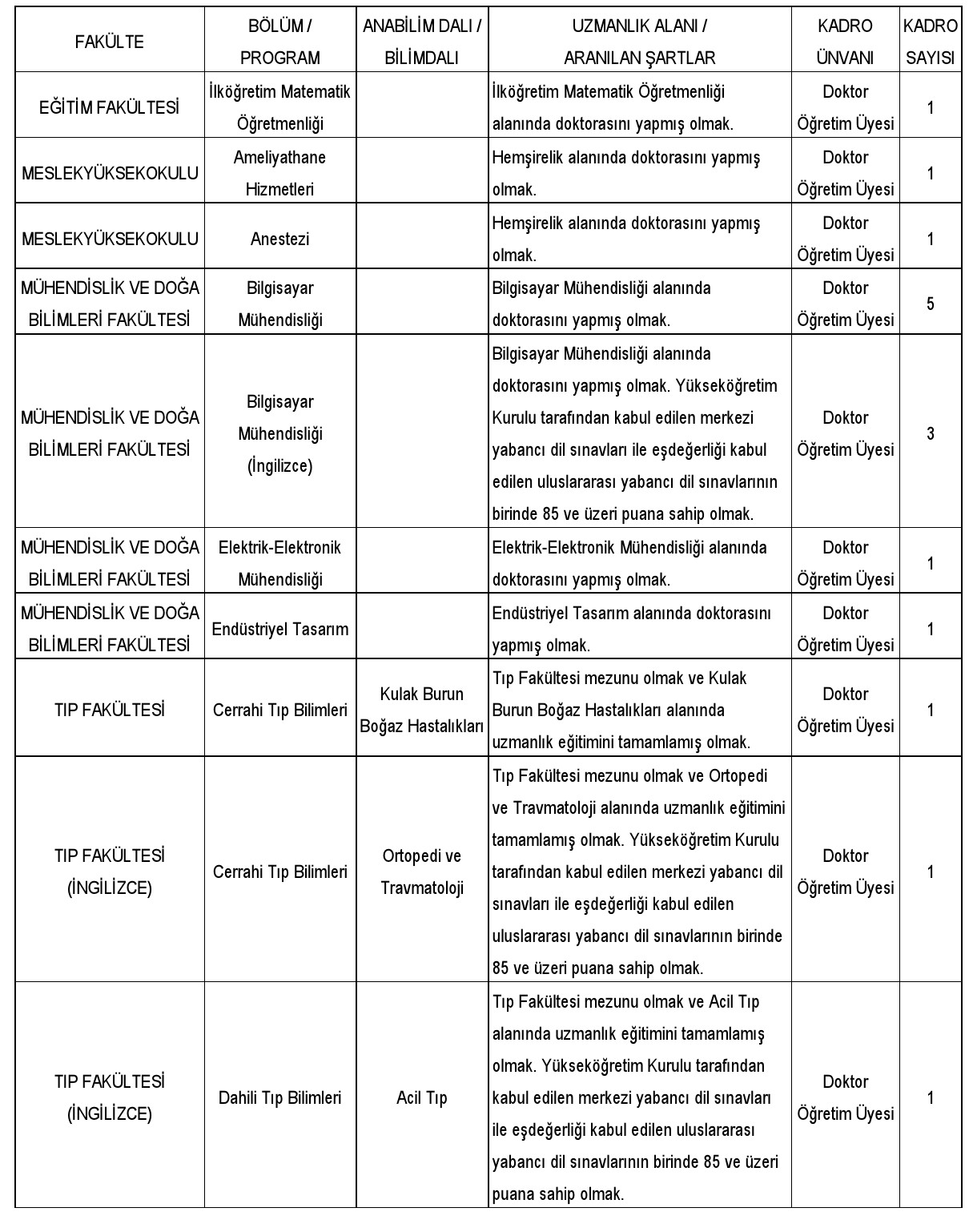 | FAKÜLTE | BÖLÜM / PROGRAM | ANABİLİM DALI / BİLİMDALI | UZMANLIK ALANI / ARANILAN ŞARTLAR | KADRO ÜNVANI | KADRO SAYISI |
|---|---|---|---|---|---|
| EĞİTİM FAKÜLTESİ | İlköğretim Matematik Öğretmenliği | | İlköğretim Matematik Öğretmenliği alanında doktorasını yapmış olmak. | Doktor Öğretim Üyesi | 1 |
| MESLEKYÜKSEKOKULU | Ameliyathane Hizmetleri | | Hemşirelik alanında doktorasını yapmış olmak. | Doktor Öğretim Üyesi | 1 |
| MESLEKYÜKSEKOKULU | Anestezi | | Hemşirelik alanında doktorasını yapmış olmak. | Doktor Öğretim Üyesi | 1 |
| MÜHENDİSLİK VE DOĞA BİLİMLERİ FAKÜLTESİ | Bilgisayar Mühendisliği | | Bilgisayar Mühendisliği alanında doktorasını yapmış olmak. | Doktor Öğretim Üyesi | 5 |
| MÜHENDİSLİK VE DOĞA BİLİMLERİ FAKÜLTESİ | Bilgisayar Mühendisliği (İngilizce) | | Bilgisayar Mühendisliği alanında doktorasını yapmış olmak. Yükseköğretim Kurulu tarafından kabul edilen merkezi yabancı dil sınavları ile eşdeğerliği kabul edilen uluslararası yabancı dil sınavlarının birinde 85 ve üzeri puana sahip olmak. | Doktor Öğretim Üyesi | 3 |
| MÜHENDİSLİK VE DOĞA BİLİMLERİ FAKÜLTESİ | Elektrik-Elektronik Mühendisliği | | Elektrik-Elektronik Mühendisliği alanında doktorasını yapmış olmak. | Doktor Öğretim Üyesi | 1 |
| MÜHENDİSLİK VE DOĞA BİLİMLERİ FAKÜLTESİ | Endüstriyel Tasarım | | Endüstriyel Tasarım alanında doktorasını yapmış olmak. | Doktor Öğretim Üyesi | 1 |
| TIP FAKÜLTESİ | Cerrahi Tıp Bilimleri | Kulak Burun Boğaz Hastalıkları | Tıp Fakültesi mezunu olmak ve Kulak Burun Boğaz Hastalıkları alanında uzmanlık eğitimini tamamlamış olmak. | Doktor Öğretim Üyesi | 1 |
| TIP FAKÜLTESİ (İNGİLİZCE) | Cerrahi Tıp Bilimleri | Ortopedi ve Travmatoloji | Tıp Fakültesi mezunu olmak ve Ortopedi ve Travmatoloji alanında uzmanlık eğitimini tamamlamış olmak. Yükseköğretim Kurulu tarafından kabul edilen merkezi yabancı dil sınavları ile eşdeğerliği kabul edilen uluslararası yabancı dil sınavlarının birinde 85 ve üzeri puana sahip olmak. | Doktor Öğretim Üyesi | 1 |
| TIP FAKÜLTESİ (İNGİLİZCE) | Dahili Tıp Bilimleri | Acil Tıp | Tıp Fakültesi mezunu olmak ve Acil Tıp alanında uzmanlık eğitimini tamamlamış olmak. Yükseköğretim Kurulu tarafından kabul edilen merkezi yabancı dil sınavları ile eşdeğerliği kabul edilen uluslararası yabancı dil sınavlarının birinde 85 ve üzeri puana sahip olmak. | Doktor Öğretim Üyesi | 1 |